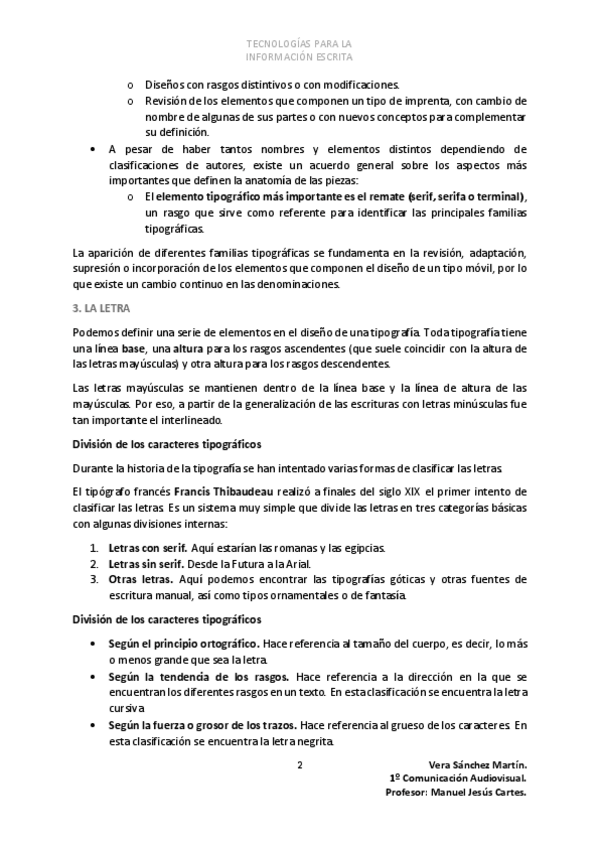 TECNOLOGÍAS PARA LA
INFORMACIÓN ESCRITA

o Diseños con rasgos distintivos o con modificaciones.
o Revisión de los elementos que componen un tipo de imprenta, con cambio de nombre de algunas de sus partes o con nuevos conceptos para complementar su definición.

• A pesar de haber tantos nombres y elementos distintos dependiendo de clasificaciones de autores, existe un acuerdo general sobre los aspectos más importantes que definen la anatomía de las piezas:
o El elemento tipográfico más importante es el remate (serif, serifa o terminal), un rasgo que sirve como referente para identificar las principales familias tipográficas.

La aparición de diferentes familias tipográficas se fundamenta en la revisión, adaptación, supresión o incorporación de los elementos que componen el diseño de un tipo móvil, por lo que existe un cambio continuo en las denominaciones.

3. LA LETRA

Podemos definir una serie de elementos en el diseño de una tipografía. Toda tipografía tiene una línea base, una altura para los rasgos ascendentes (que suele coincidir con la altura de las letras mayúsculas) y otra altura para los rasgos descendentes.

Las letras mayúsculas se mantienen dentro de la línea base y la línea de altura de las mayúsculas. Por eso, a partir de la generalización de las escrituras con letras minúsculas fue tan importante el interlineado.

División de los caracteres tipográficos

Durante la historia de la tipografía se han intentado varias formas de clasificar las letras.

El tipógrafo francés Francis Thibaudeau realizó a finales del siglo XIX el primer intento de clasificar las letras. Es un sistema muy simple que divide las letras en tres categorías básicas con algunas divisiones internas:

1. Letras con serif. Aquí estarían las romanas y las egipcias.
2. Letras sin serif. Desde la Futura a la Arial.
3. Otras letras. Aquí podemos encontrar las tipografías góticas y otras fuentes de escritura manual, así como tipos ornamentales o de fantasía.

División de los caracteres tipográficos

• Según el principio ortográfico. Hace referencia al tamaño del cuerpo, es decir, lo más o menos grande que sea la letra.
• Según la tendencia de los rasgos. Hace referencia a la dirección en la que se encuentran los diferentes rasgos en un texto. En esta clasificación se encuentra la letra cursiva.
• Según la fuerza o grosor de los trazos. Hace referencia al grueso de los caracteres. En esta clasificación se encuentra la letra negrita.

2

Vera Sánchez Martín.
1º Comunicación Audiovisual.
Profesor: Manuel Jesús Cartes.